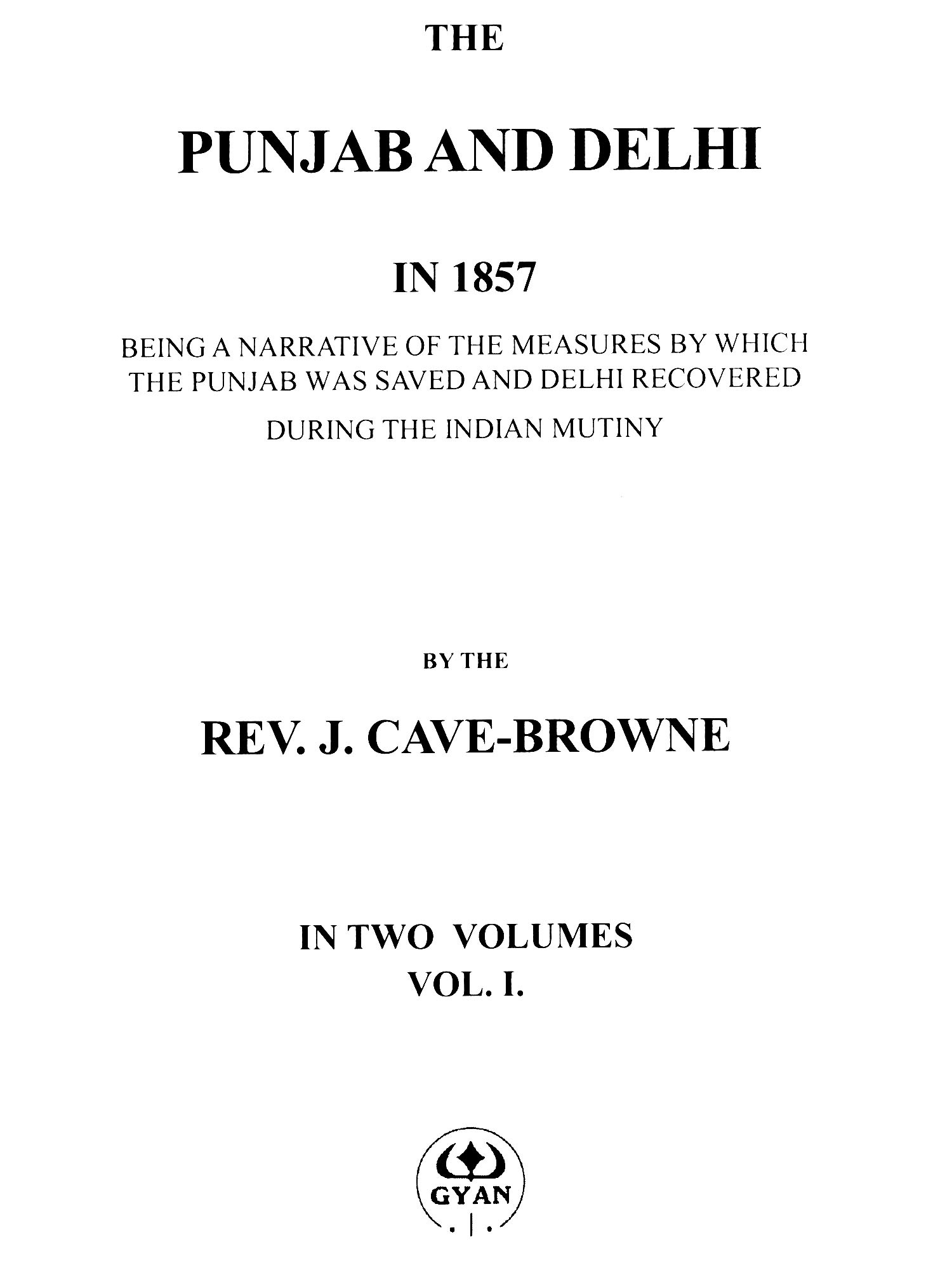 THE

PUNJAB AND DELHI

IN 1857

BEING A NARRATIVE OF THE MEASURES BY WHICH THE PUNJAB WAS SAVED AND DELHI RECOVERED DURING THE INDIAN MUTINY

BY THE

REV. J. CAVE-BROWNE

IN TWO VOLUMES
VOL. I.

GYAN